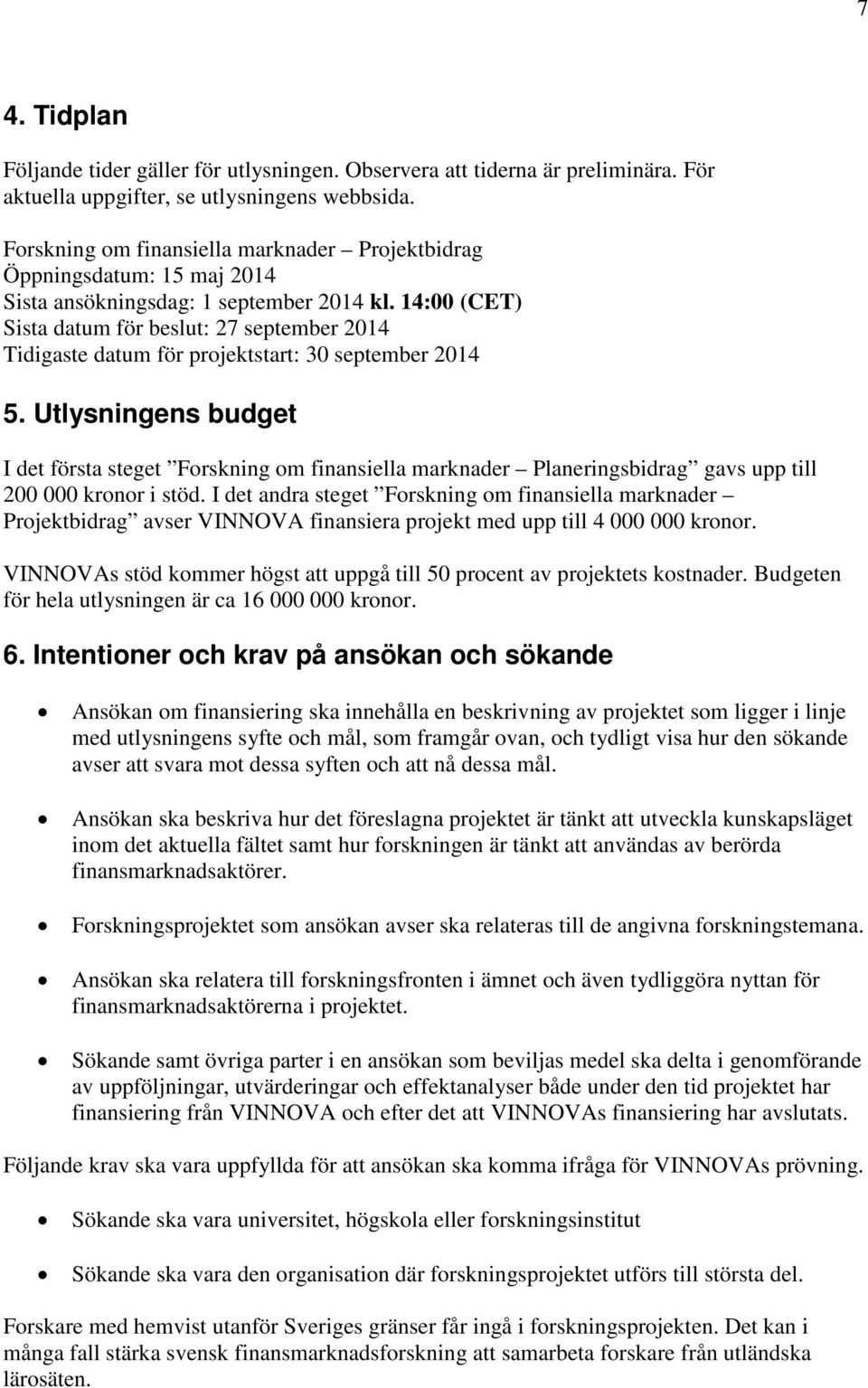 7

4. Tidplan

Följande tider gäller för utlysningen. Observera att tiderna är preliminära. För aktuella uppgifter, se utlysningens webbsida.

Forskning om finansiella marknader – Projektbidrag
Öppningsdatum: 15 maj 2014
Sista ansökningsdag: 1 september 2014 kl. 14:00 (CET)
Sista datum för beslut: 27 september 2014
Tidigaste datum för projektstart: 30 september 2014

5. Utlysningens budget

I det första steget ”Forskning om finansiella marknader – Planeringsbidrag” gavs upp till 200 000 kronor i stöd. I det andra steget ”Forskning om finansiella marknader – Projektbidrag” avser VINNOVA finansiera projekt med upp till 4 000 000 kronor.

VINNOVAs stöd kommer högst att uppgå till 50 procent av projektets kostnader. Budgeten för hela utlysningen är ca 16 000 000 kronor.

6. Intentioner och krav på ansökan och sökande

• Ansökan om finansiering ska innehålla en beskrivning av projektet som ligger i linje med utlysningens syfte och mål, som framgår ovan, och tydligt visa hur den sökande avser att svara mot dessa syften och att nå dessa mål.

• Ansökan ska beskriva hur det föreslagna projektet är tänkt att utveckla kunskapsläget inom det aktuella fältet samt hur forskningen är tänkt att användas av berörda finansmarknadsaktörer.

• Forskningsprojektet som ansökan avser ska relateras till de angivna forskningstemana.

• Ansökan ska relatera till forskningsfronten i ämnet och även tydliggöra nyttan för finansmarknadsaktörerna i projektet.

• Sökande samt övriga parter i en ansökan som beviljas medel ska delta i genomförande av uppföljningar, utvärderingar och effektanalyser både under den tid projektet har finansiering från VINNOVA och efter det att VINNOVAs finansiering har avslutats.

Följande krav ska vara uppfyllda för att ansökan ska komma ifråga för VINNOVAs prövning.

• Sökande ska vara universitet, högskola eller forskningsinstitut

• Sökande ska vara den organisation där forskningsprojektet utförs till största del.

Forskare med hemvist utanför Sveriges gränser får ingå i forskningsprojekten. Det kan i många fall stärka svensk finansmarknadsforskning att samarbeta forskare från utländska lärosäten.